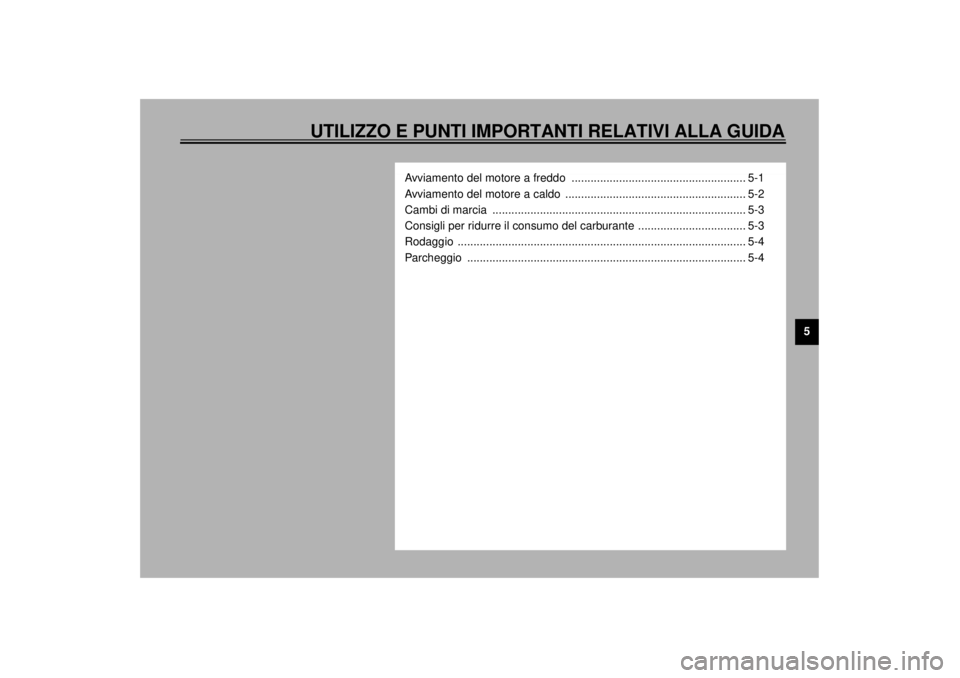 UTILIZZO E PUNTI IMPORTANTI RELATIVI ALLA GUIDA

Avviamento del motore a freddo ....................................................... 5-1
Avviamento del motore a caldo ........................................................ 5-2
Cambi di marcia ............................................................................... 5-3
Consigli per ridurre il consumo del carburante .................................. 5-3
Rodaggio .......................................................................................... 5-4
Parcheggio ....................................................................................... 5-4

5

carmanualsonline.info